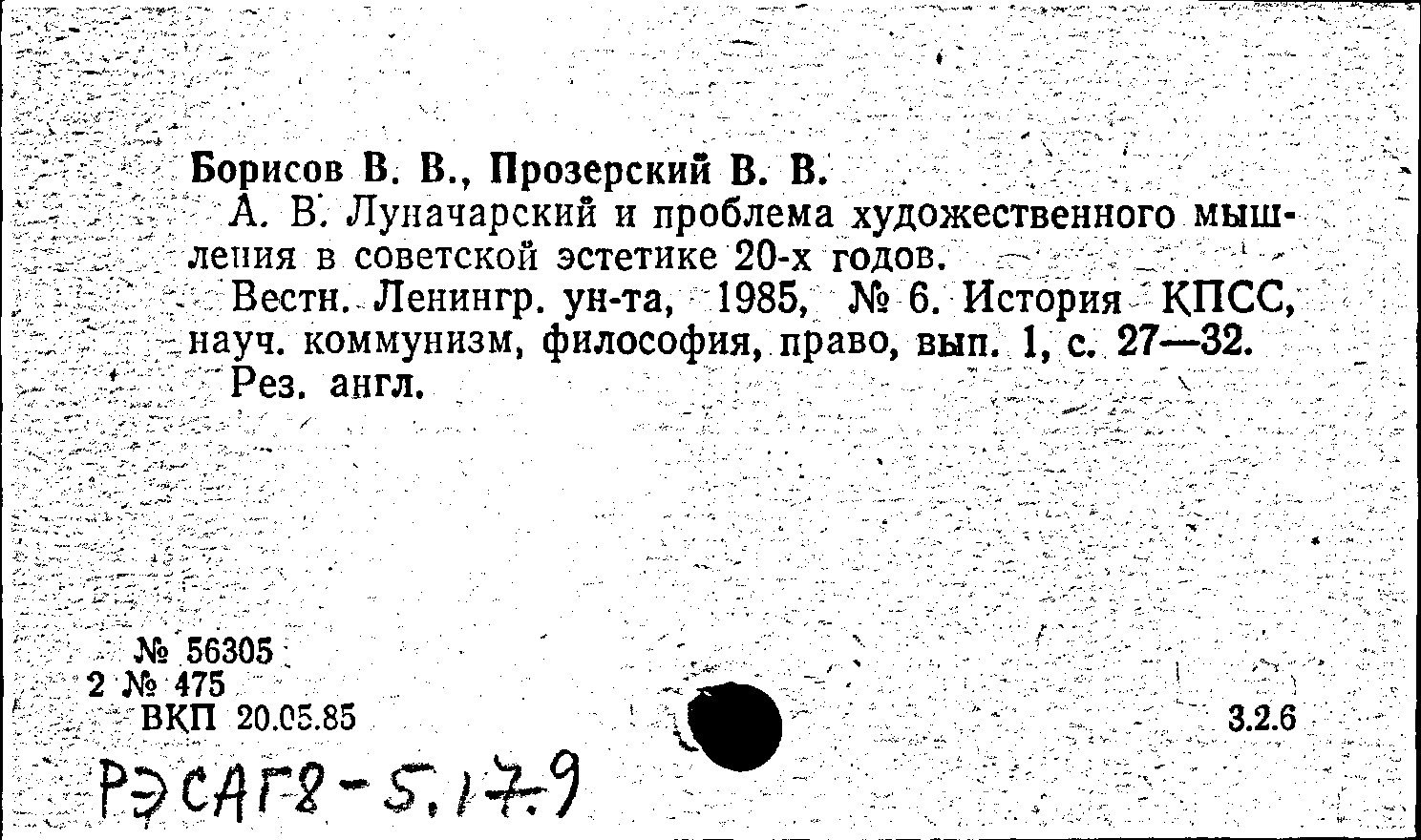 Борисов В. В., Прозерский В. В.

А. В. Луначарский и проблема художественного мышления в советской эстетике 20-х годов.

Вестн. Ленингр. ун-та, 1985, № 6. История КПСС, науч. коммунизм, философия, право, вып. 1, с. 27—32.

Рез. англ.

№ 56305
2 № 475
ВКП 20.05.85

3.2.6

РЭСАГ8-5.17.9